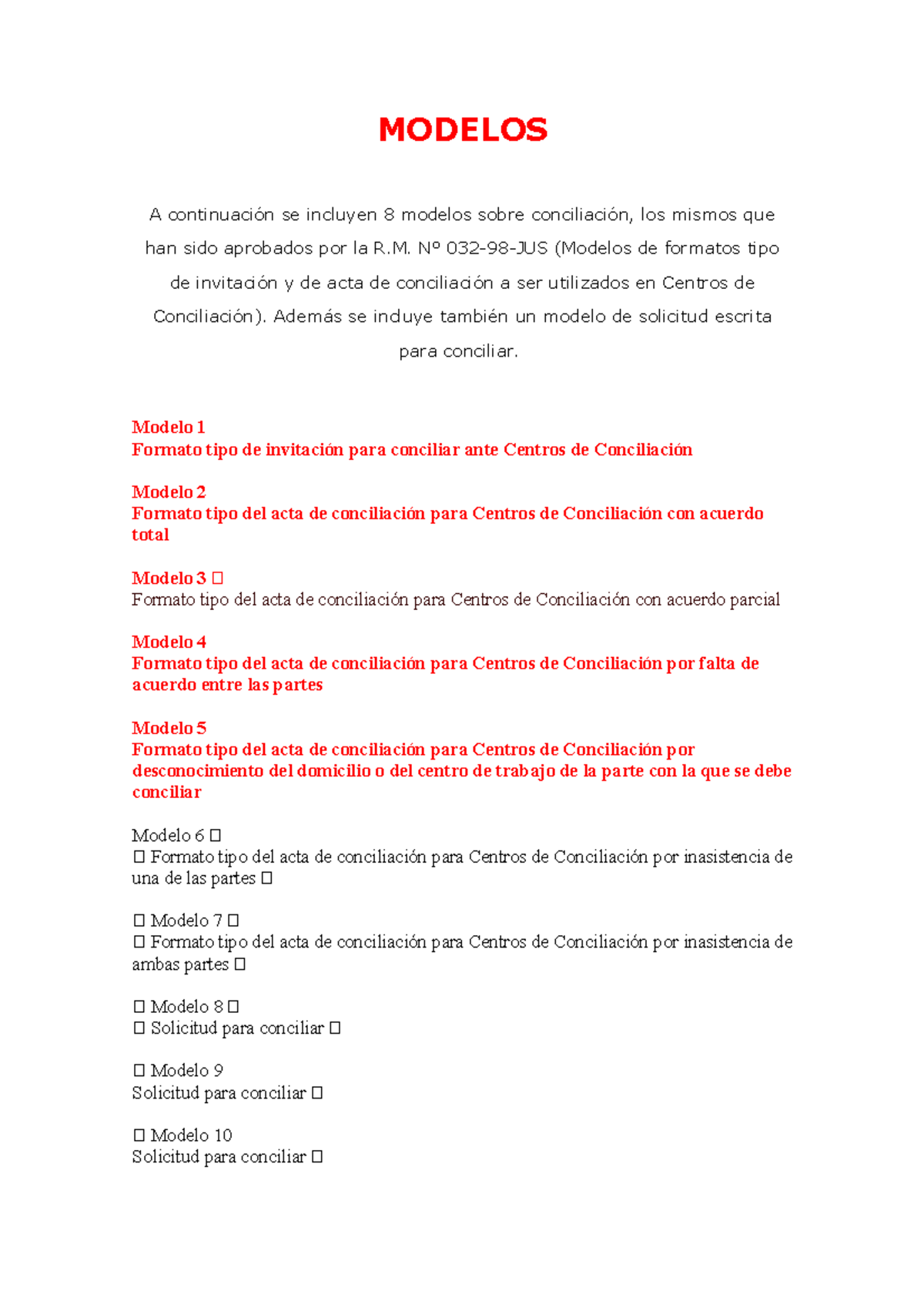 MODELOS

A continuación se incluyen 8 modelos sobre conciliación, los mismos que han sido aprobados por la R.M. Nº 032-98-JUS (Modelos de formatos tipo de invitación y de acta de conciliación a ser utilizados en Centros de Conciliación). Además se incluye también un modelo de solicitud escrita para conciliar.

Modelo 1
Formato tipo de invitación para conciliar ante Centros de Conciliación

Modelo 2
Formato tipo del acta de conciliación para Centros de Conciliación con acuerdo total

Modelo 3 
Formato tipo del acta de conciliación para Centros de Conciliación con acuerdo parcial

Modelo 4
Formato tipo del acta de conciliación para Centros de Conciliación por falta de acuerdo entre las partes

Modelo 5
Formato tipo del acta de conciliación para Centros de Conciliación por desconocimiento del domicilio o del centro de trabajo de la parte con la que se debe conciliar

Modelo 6 
 Formato tipo del acta de conciliación para Centros de Conciliación por inasistencia de una de las partes 

 Modelo 7 
 Formato tipo del acta de conciliación para Centros de Conciliación por inasistencia de ambas partes 

 Modelo 8 
 Solicitud para conciliar 

 Modelo 9
Solicitud para conciliar 

 Modelo 10
Solicitud para conciliar